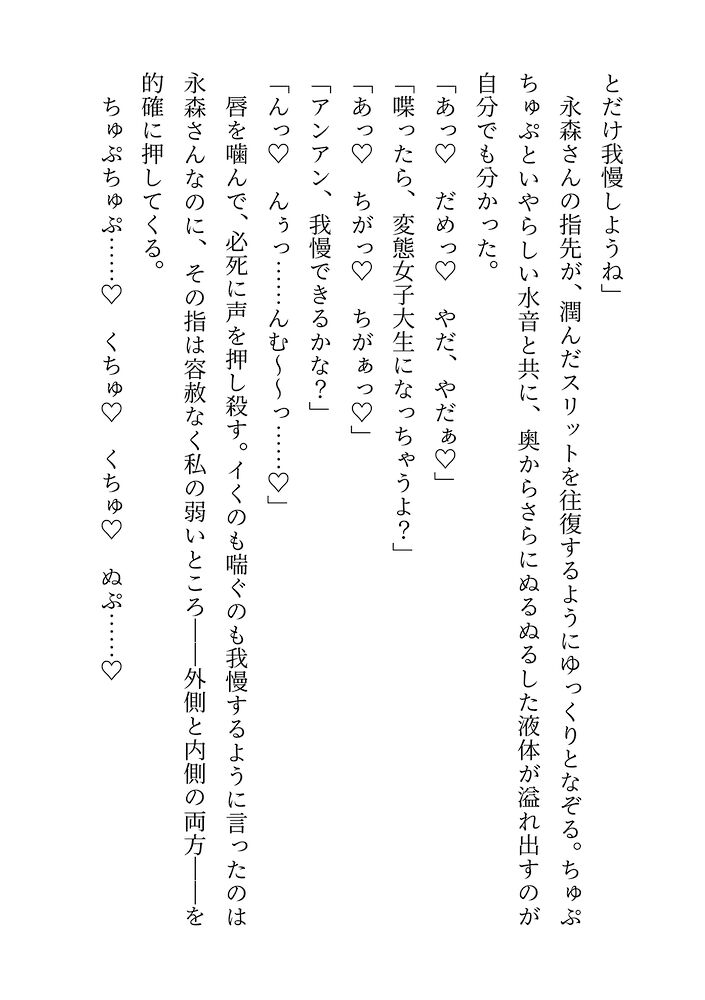 とだけ我慢しようね」

永森さんの指先が、潤んだスリットを往復するようにゆっくりとなぞる。ちゅぷちゅぷといやらしい水音と共に、奥からさらにぬるぬるした液体が溢れ出すのが自分でも分かった。

「あっ♡　だめっ♡　やだ、やだぁ♡」

「喋ったら、変態女子大生になっちゃうよ?」

「あっ♡　ちがっ♡　ちがぁっ♡」

「アンアン、我慢できるかな?」

「んっ♡　んぅっ……んむ〜〜っ……♡」

唇を噛んで、必死に声を押し殺す。イくのも喘ぐのも我慢するように言ったのは永森さんなのに、その指は容赦なく私の弱いところ——外側と内側の両方——を的確に押してくる。

ちゅぷちゅぷ……♡　くちゅ♡　くちゅ♡　ぬぷ……♡